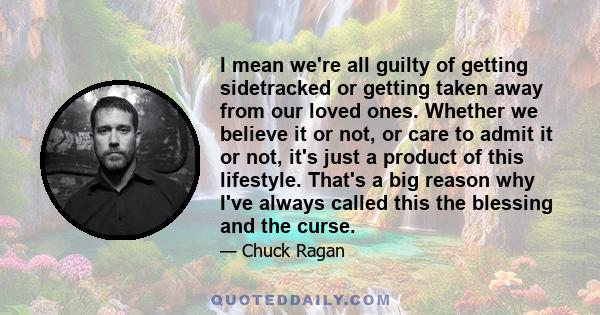 I mean we're all guilty of getting sidetracked or getting taken away from our loved ones. Whether we believe it or not, or care to admit it or not, it's just a product of this lifestyle. That's a big reason why I've always called this the blessing and the curse.

— Chuck Ragan

QUOTEDDAILY.COM